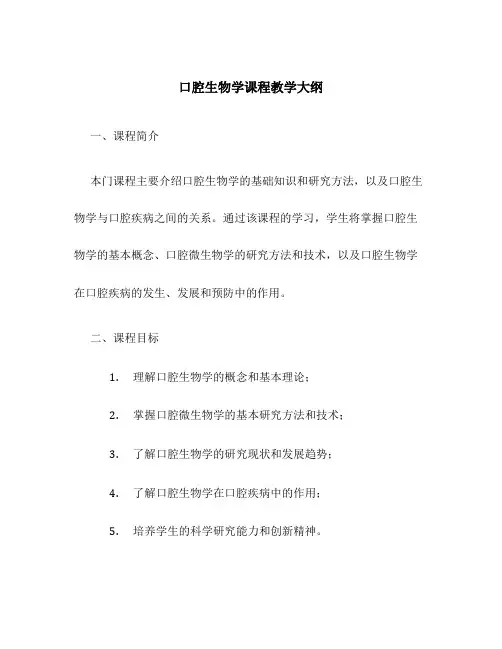 口腔生物学课程教学大纲

一、课程简介

本门课程主要介绍口腔生物学的基础知识和研究方法，以及口腔生物学与口腔疾病之间的关系。通过该课程的学习，学生将掌握口腔生物学的基本概念、口腔微生物学的研究方法和技术，以及口腔生物学在口腔疾病的发生、发展和预防中的作用。

二、课程目标

1. 理解口腔生物学的概念和基本理论；

2. 掌握口腔微生物学的基本研究方法和技术；

3. 了解口腔生物学的研究现状和发展趋势；

4. 了解口腔生物学在口腔疾病中的作用；

5. 培养学生的科学研究能力和创新精神。